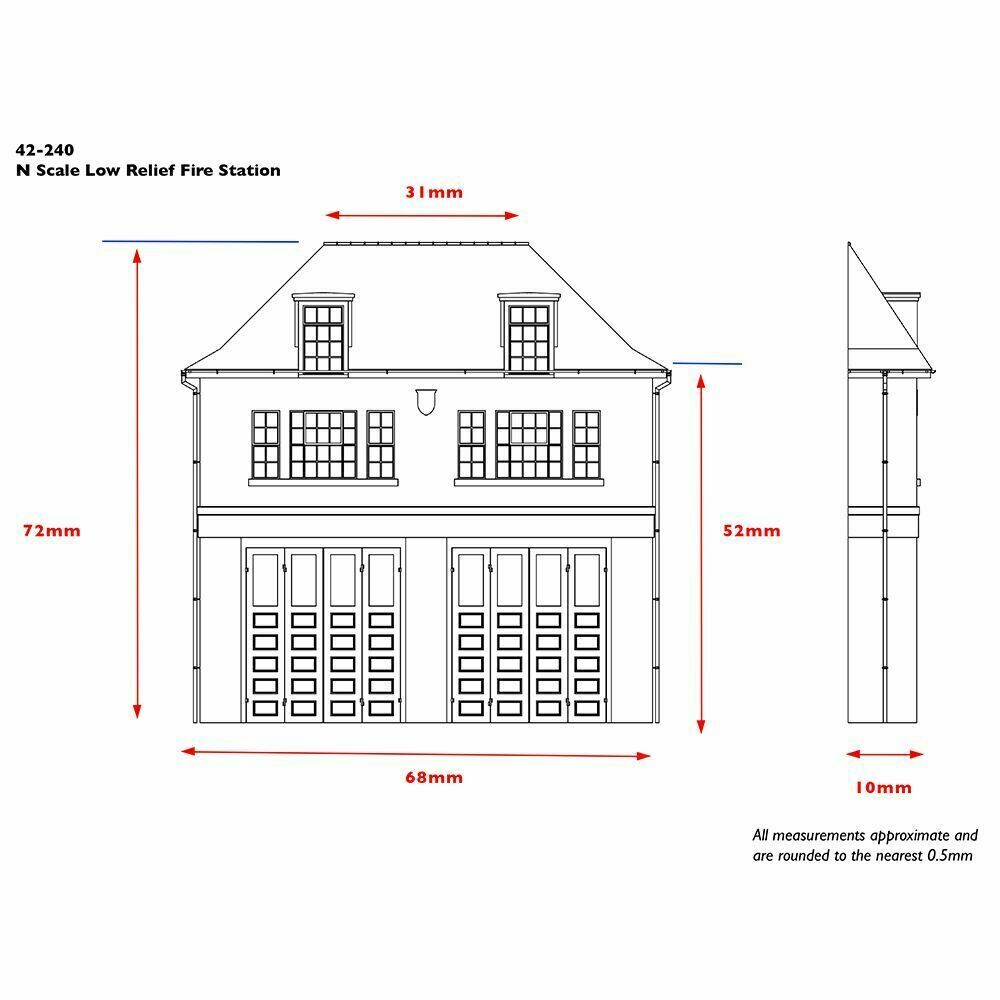 42-240
N Scale Low Relief Fire Station

31mm

72mm

52mm

68mm

10mm

All measurements approximate and are rounded to the nearest 0.5mm